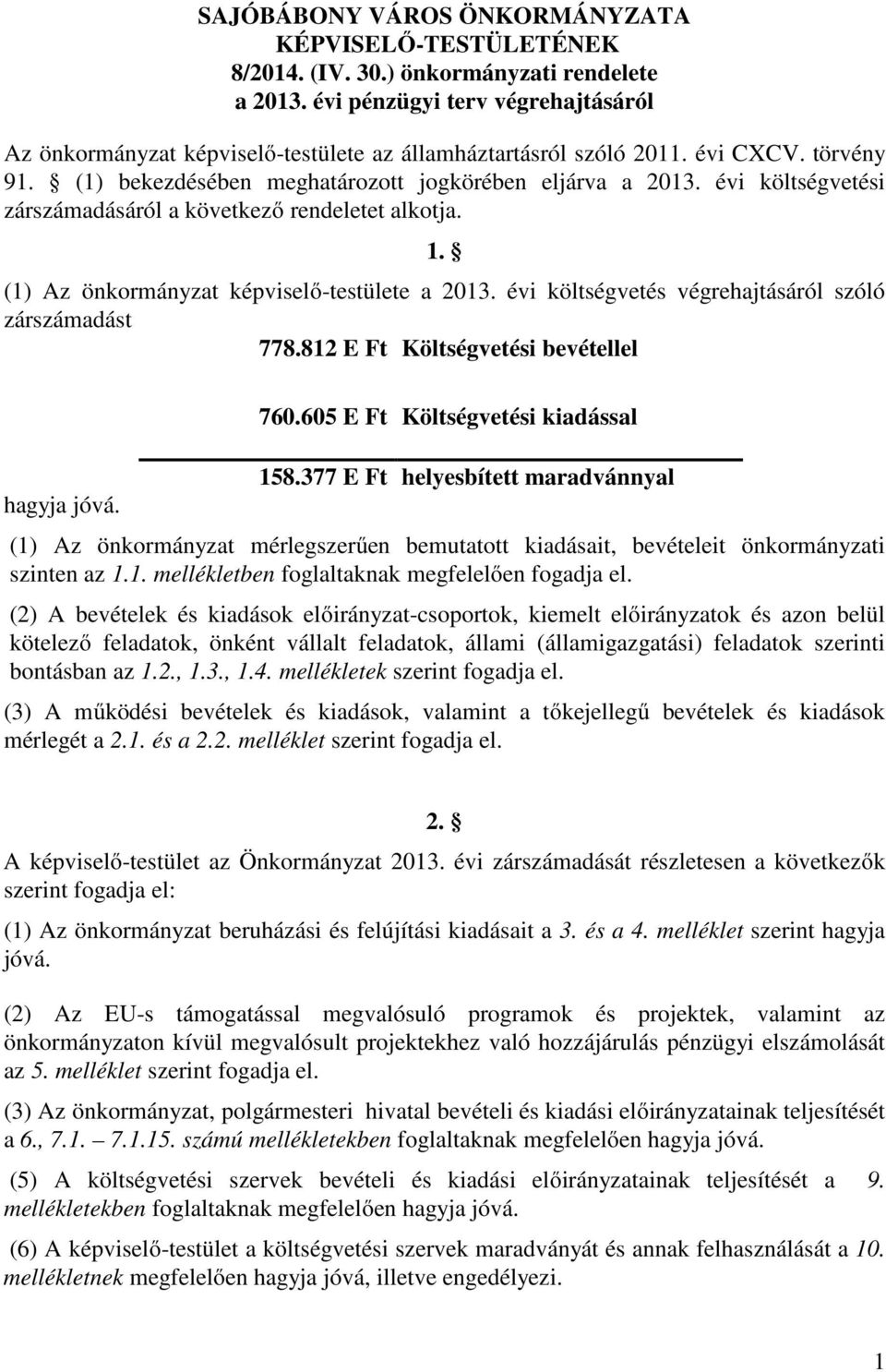 SAJÓBÁBONY VÁROS ÖNKORMÁNYZATA KÉPVISELŐ-TESTÜLETÉNEK 8/2014. (IV. 30.) önkormányzati rendelete a 2013. évi pénzügyi terv végrehajtásáról

Az önkormányzat képviselő-testülete az államháztartásról szóló 2011. évi CXCV. törvény 91. § (1) bekezdésében meghatározott jogkörében eljárva a 2013. évi költségvetési zárszámadásáról a következő rendeletet alkotja.

1. §

(1) Az önkormányzat képviselő-testülete a 2013. évi költségvetés végrehajtásáról szóló zárszámadást

778.812 E Ft Költségvetési bevétellel

760.605 E Ft Költségvetési kiadással

158.377 E Ft helyesbített maradvánnyal

hagyja jóvá.

(1) Az önkormányzat mérlegszerűen bemutatott kiadásait, bevételeit önkormányzati szinten az 1.1. mellékletben foglaltaknak megfelelően fogadja el.

(2) A bevételek és kiadások előirányzat-csoportok, kiemelt előirányzatok és azon belül kötelező feladatok, önként vállalt feladatok, állami (államigazgatási) feladatok szerinti bontásban az 1.2., 1.3., 1.4. mellékletek szerint fogadja el.

(3) A működési bevételek és kiadások, valamint a tőkejellegű bevételek és kiadások mérlegét a 2.1. és a 2.2. melléklet szerint fogadja el.

2. §

A képviselő-testület az Önkormányzat 2013. évi zárszámadását részletesen a következők szerint fogadja el:

(1) Az önkormányzat beruházási és felújítási kiadásait a 3. és a 4. melléklet szerint hagyja jóvá.

(2) Az EU-s támogatással megvalósuló programok és projektek, valamint az önkormányzaton kívül megvalósult projektekhez való hozzájárulás pénzügyi elszámolását az 5. melléklet szerint fogadja el.

(3) Az önkormányzat, polgármesteri hivatal bevételi és kiadási előirányzatainak teljesítését a 6., 7.1. – 7.1.15. számú mellékletekben foglaltaknak megfelelően hagyja jóvá.

(5) A költségvetési szervek bevételi és kiadási előirányzatainak teljesítését a 9. mellékletekben foglaltaknak megfelelően hagyja jóvá.

(6) A képviselő-testület a költségvetési szervek maradványát és annak felhasználását a 10. mellékletnek megfelelően hagyja jóvá, illetve engedélyezi.

1